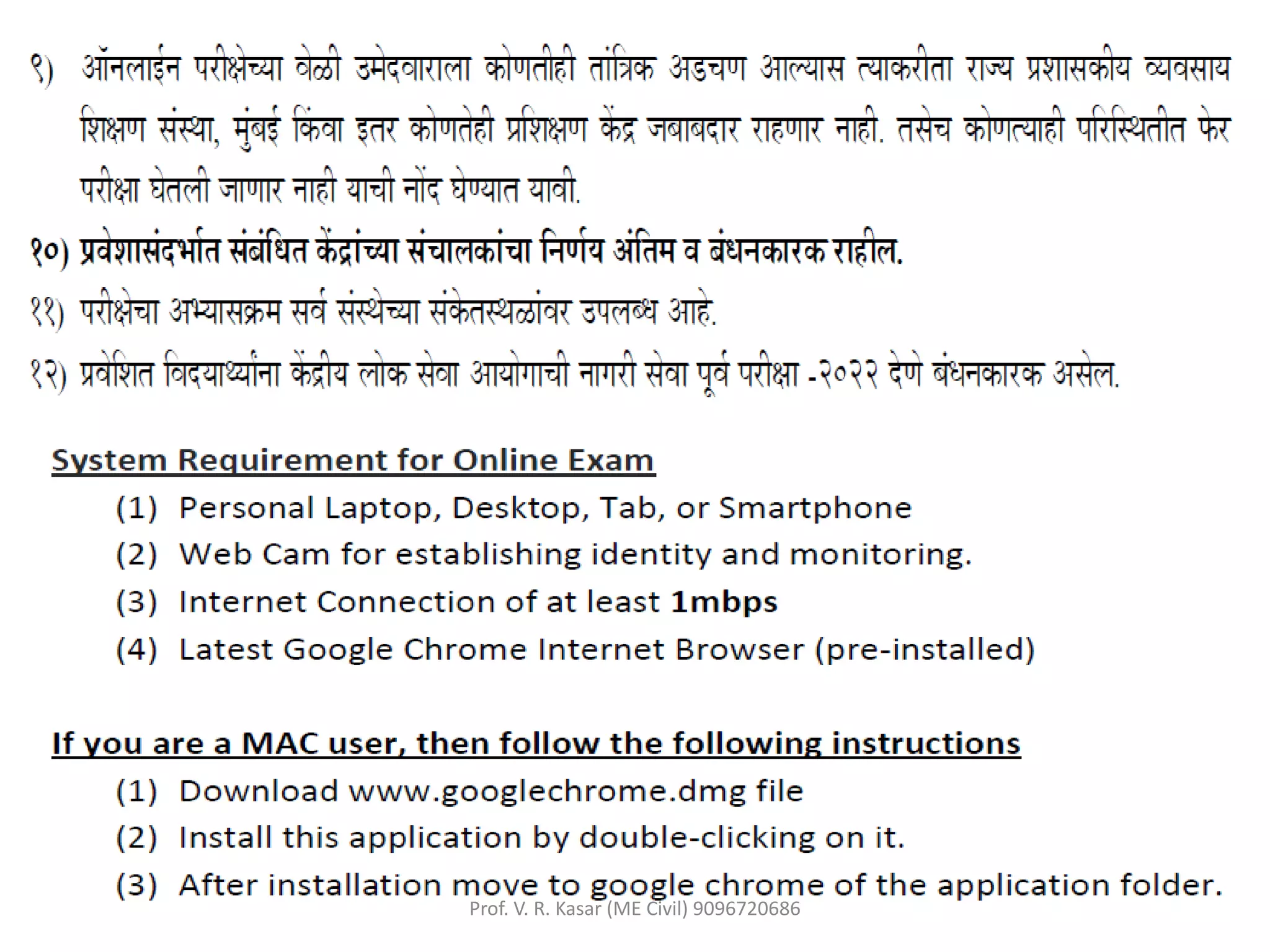 ९) ऑनलाईन परीक्षेच्या वेळी उमेदवाराला कोणतीही तांत्रिक अडचण आल्यास त्याकरीता राज्य प्रशासकीय व्यवसाय शिक्षण संस्था, मुंबई किंवा इतर कोणतेही प्रशिक्षण केंद्र जबाबदार राहणार नाही. तसेच कोणत्याही परिस्थितीत फेर परीक्षा घेतली जाणार नाही याची नोंद घेण्यात यावी.

१०) प्रवेशासंदर्भात संबंधित केंद्रांच्या संचालकांचा निर्णय अंतिम व बंधनकारक राहील.

११) परीक्षेचा अभ्यासक्रम सर्व संस्थेच्या संकेतस्थळांवर उपलब्ध आहे.

१२) प्रवेशित विदयार्थ्यांना केंद्रीय लोक सेवा आयोगाची नागरी सेवा पूर्व परीक्षा -२०२२ देणे बंधनकारक असेल.

System Requirement for Online Exam

(1) Personal Laptop, Desktop, Tab, or Smartphone
(2) Web Cam for establishing identity and monitoring.
(3) Internet Connection of at least 1mbps
(4) Latest Google Chrome Internet Browser (pre-installed)

If you are a MAC user, then follow the following instructions

(1) Download www.googlechrome.dmg file
(2) Install this application by double-clicking on it.
(3) After installation move to google chrome of the application folder.

Prof. V. R. Kasar (ME Civil) 9096720686